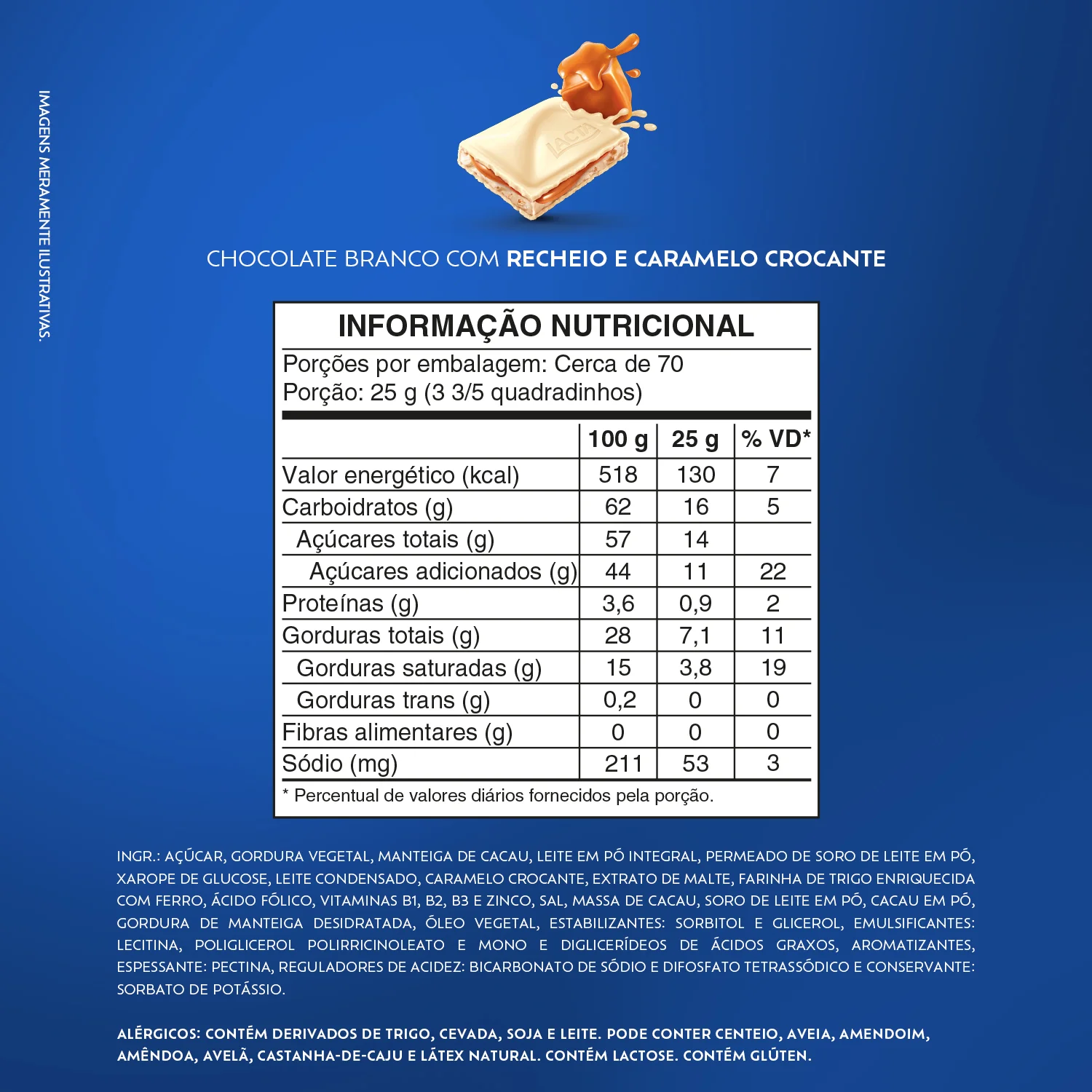 IMAGENS MERAMENTE ILUSTRATIVAS.

LACTA

CHOCOLATE BRANCO COM RECHEIO E CARAMELO CROCANTE

INFORMAÇÃO NUTRICIONAL

Porções por embalagem: Cerca de 70
Porção: 25 g (3 3/5 quadradinhos)

| | 100 g | 25 g | % VD* |
|---|---|---|---|
| Valor energético (kcal) | 518 | 130 | 7 |
| Carboidratos (g) | 62 | 16 | 5 |
| Açúcares totais (g) | 57 | 14 | |
| Açúcares adicionados (g) | 44 | 11 | 22 |
| Proteínas (g) | 3,6 | 0,9 | 2 |
| Gorduras totais (g) | 28 | 7,1 | 11 |
| Gorduras saturadas (g) | 15 | 3,8 | 19 |
| Gorduras trans (g) | 0,2 | 0 | 0 |
| Fibras alimentares (g) | 0 | 0 | 0 |
| Sódio (mg) | 211 | 53 | 3 |

* Percentual de valores diários fornecidos pela porção.

INGR.: AÇÚCAR, GORDURA VEGETAL, MANTEIGA DE CACAU, LEITE EM PÓ INTEGRAL, PERMEADO DE SORO DE LEITE EM PÓ, XAROPE DE GLUCOSE, LEITE CONDENSADO, CARAMELO CROCANTE, EXTRATO DE MALTE, FARINHA DE TRIGO ENRIQUECIDA COM FERRO, ÁCIDO FÓLICO, VITAMINAS B1, B2, B3 E ZINCO, SAL, MASSA DE CACAU, SORO DE LEITE EM PÓ, CACAU EM PÓ, GORDURA DE MANTEIGA DESIDRATADA, ÓLEO VEGETAL, ESTABILIZANTES: SORBITOL E GLICEROL, EMULSIFICANTES: LECITINA, POLIGLICEROL POLIRRICINOLEATO E MONO E DIGLICERÍDEOS DE ÁCIDOS GRAXOS, AROMATIZANTES, ESPESSANTE: PECTINA, REGULADORES DE ACIDEZ: BICARBONATO DE SÓDIO E DIFOSFATO TETRASSÓDICO E CONSERVANTE: SORBATO DE POTÁSSIO.

ALÉRGICOS: CONTÉM DERIVADOS DE TRIGO, CEVADA, SOJA E LEITE. PODE CONTER CENTEIO, AVEIA, AMENDOIM, AMÊNDOA, AVELÃ, CASTANHA-DE-CAJU E LÁTEX NATURAL. CONTÉM LACTOSE. CONTÉM GLÚTEN.